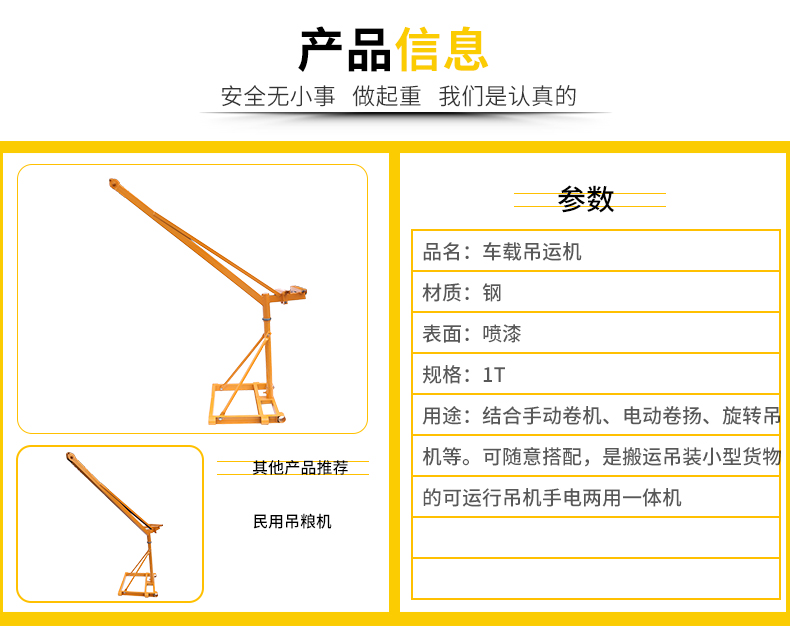 产品信息

安全无小事 做起重 我们是认真的

其他产品推荐

民用吊粮机

参数

品名：车载吊运机

材质：钢

表面：喷漆

规格：1T

用途：结合手动卷机、电动卷扬、旋转吊机等。可随意搭配，是搬运吊装小型货物的可运行吊机手电两用一体机